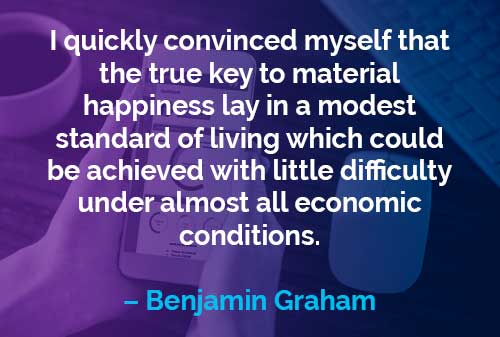 I quickly convinced myself that the true key to material happiness lay in a modest standard of living which could be achieved with little difficulty under almost all economic conditions.

– Benjamin Graham